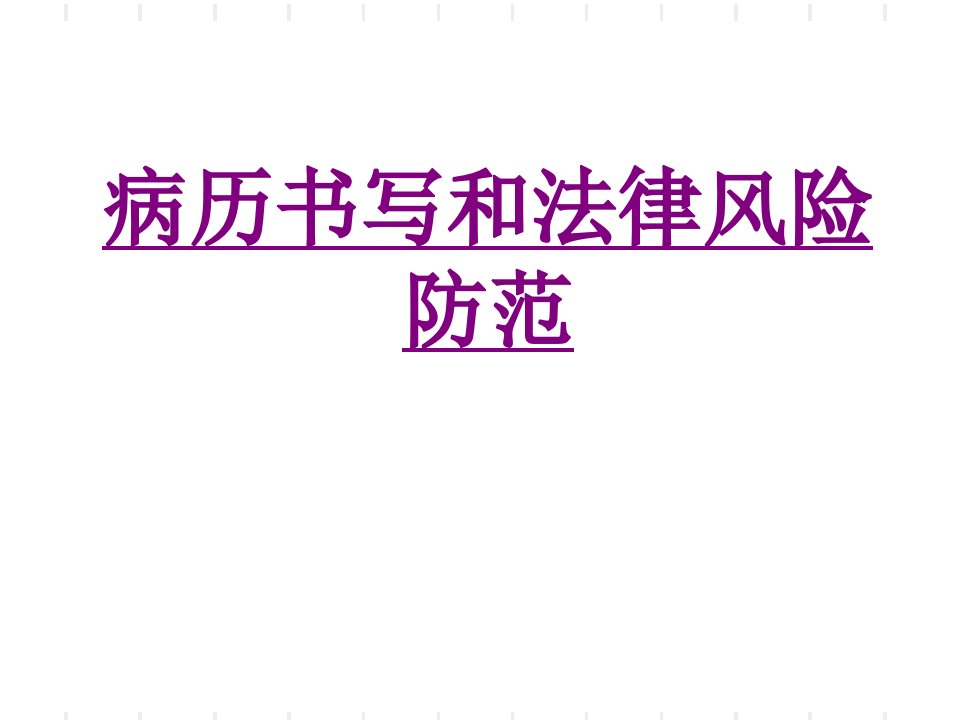 病历书写和法律风险防范